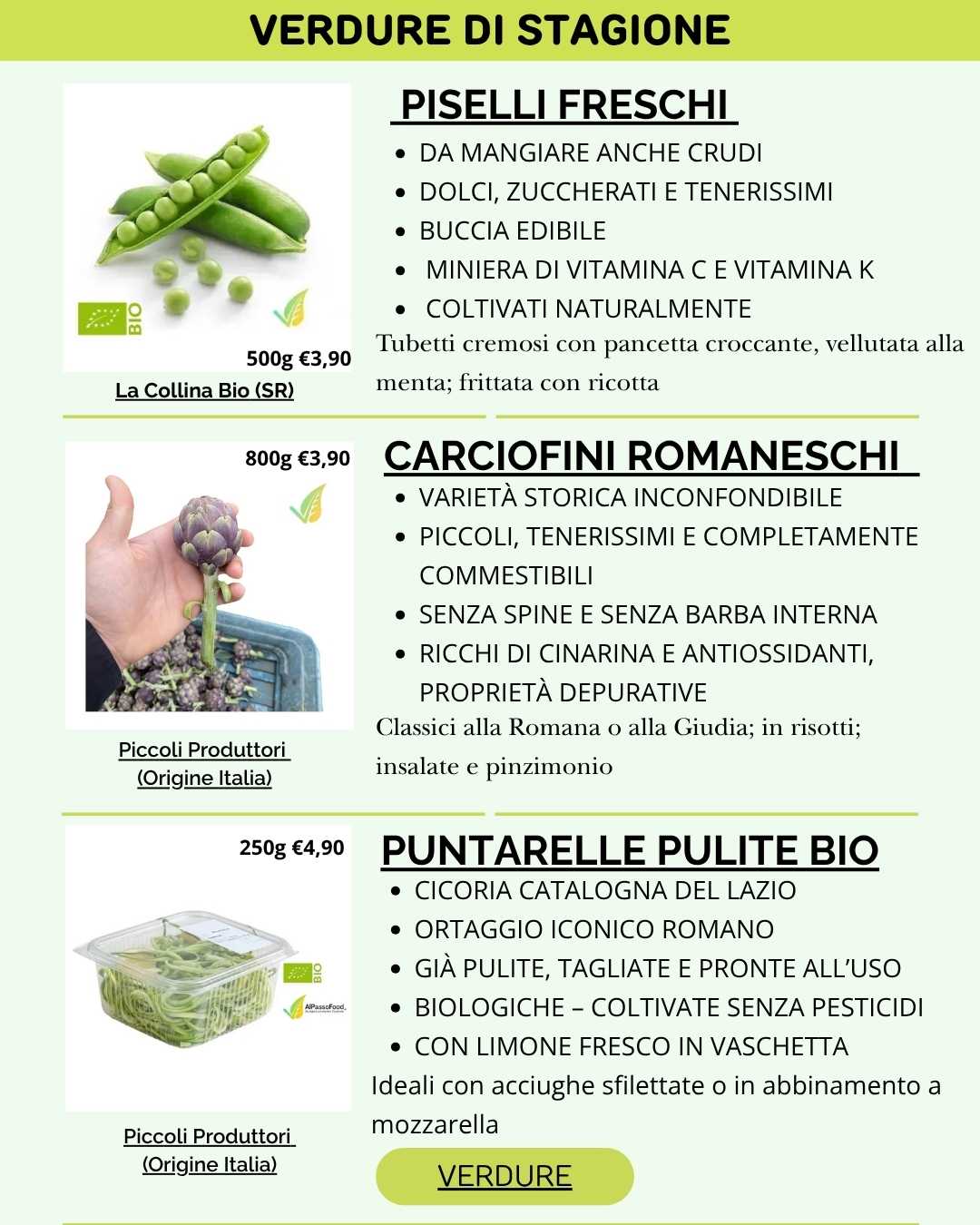 VERDURE DI STAGIONE

BIO

500g €3,90

La Collina Bio (SR)

PISELLI FRESCHI

- DA MANGIARE ANCHE CRUDI
- DOLCI, ZUCCHERATI E TENERISSIMI
- BUCCIA EDIBILE
- MINIERA DI VITAMINA C E VITAMINA K
- COLTIVATI NATURALMENTE

Tubetti cremosi con pancetta croccante, vellutata alla menta; frittata con ricotta

800g €3,90

Piccoli Produttori (Origine Italia)

CARCIOFINI ROMANESCHI

- VARIETÀ STORICA INCONFONDIBILE
- PICCOLI, TENERISSIMI E COMPLETAMENTE COMMESTIBILI
- SENZA SPINE E SENZA BARBA INTERNA
- RICCHI DI CINARINA E ANTIOSSIDANTI, PROPRIETÀ DEPURATIVE

Classici alla Romana o alla Giudia; in risotti; insalate e pinzimonio

250g €4,90

BIO

AlPassoFood

Piccoli Produttori (Origine Italia)

PUNTARELLE PULITE BIO

- CICORIA CATALOGNA DEL LAZIO
- ORTAGGIO ICONICO ROMANO
- GIÀ PULITE, TAGLIATE E PRONTE ALL'USO
- BIOLOGICHE – COLTIVATE SENZA PESTICIDI
- CON LIMONE FRESCO IN VASCHETTA

Ideali con acciughe sfilettate o in abbinamento a mozzarella

VERDURE